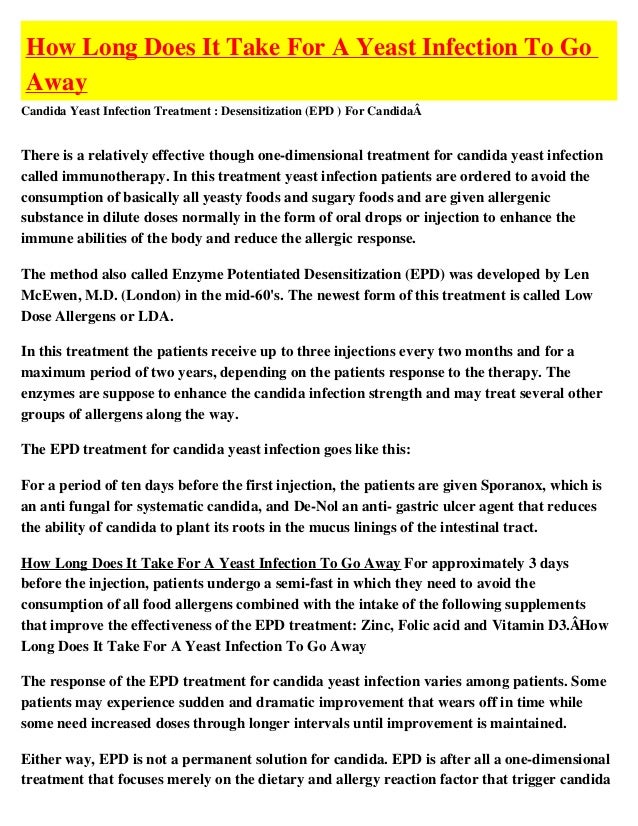 How Long Does It Take For A Yeast Infection To Go Away

Candida Yeast Infection Treatment : Desensitization (EPD ) For CandidaÂ

There is a relatively effective though one-dimensional treatment for candida yeast infection called immunotherapy. In this treatment yeast infection patients are ordered to avoid the consumption of basically all yeasty foods and sugary foods and are given allergenic substance in dilute doses normally in the form of oral drops or injection to enhance the immune abilities of the body and reduce the allergic response.

The method also called Enzyme Potentiated Desensitization (EPD) was developed by Len McEwen, M.D. (London) in the mid-60's. The newest form of this treatment is called Low Dose Allergens or LDA.

In this treatment the patients receive up to three injections every two months and for a maximum period of two years, depending on the patients response to the therapy. The enzymes are suppose to enhance the candida infection strength and may treat several other groups of allergens along the way.

The EPD treatment for candida yeast infection goes like this:

For a period of ten days before the first injection, the patients are given Sporanox, which is an anti fungal for systematic candida, and De-Nol an anti- gastric ulcer agent that reduces the ability of candida to plant its roots in the mucus linings of the intestinal tract.

How Long Does It Take For A Yeast Infection To Go Away For approximately 3 days before the injection, patients undergo a semi-fast in which they need to avoid the consumption of all food allergens combined with the intake of the following supplements that improve the effectiveness of the EPD treatment: Zinc, Folic acid and Vitamin D3.ÂHow Long Does It Take For A Yeast Infection To Go Away

The response of the EPD treatment for candida yeast infection varies among patients. Some patients may experience sudden and dramatic improvement that wears off in time while some need increased doses through longer intervals until improvement is maintained.

Either way, EPD is not a permanent solution for candida. EPD is after all a one-dimensional treatment that focuses merely on the dietary and allergy reaction factor that trigger candida